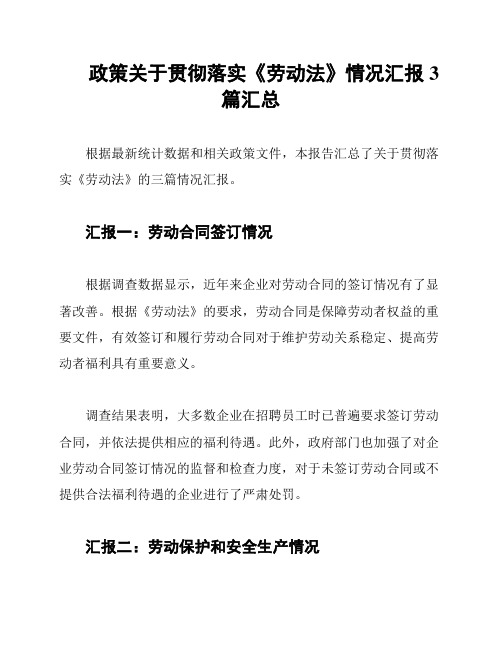 政策关于贯彻落实《劳动法》情况汇报 3 篇汇总

根据最新统计数据和相关政策文件，本报告汇总了关于贯彻落实《劳动法》的三篇情况汇报。

汇报一：劳动合同签订情况

根据调查数据显示，近年来企业对劳动合同的签订情况有了显著改善。根据《劳动法》的要求，劳动合同是保障劳动者权益的重要文件，有效签订和履行劳动合同对于维护劳动关系稳定、提高劳动者福利具有重要意义。

调查结果表明，大多数企业在招聘员工时已普遍要求签订劳动合同，并依法提供相应的福利待遇。此外，政府部门也加强了对企业劳动合同签订情况的监督和检查力度，对于未签订劳动合同或不提供合法福利待遇的企业进行了严肃处罚。

汇报二：劳动保护和安全生产情况